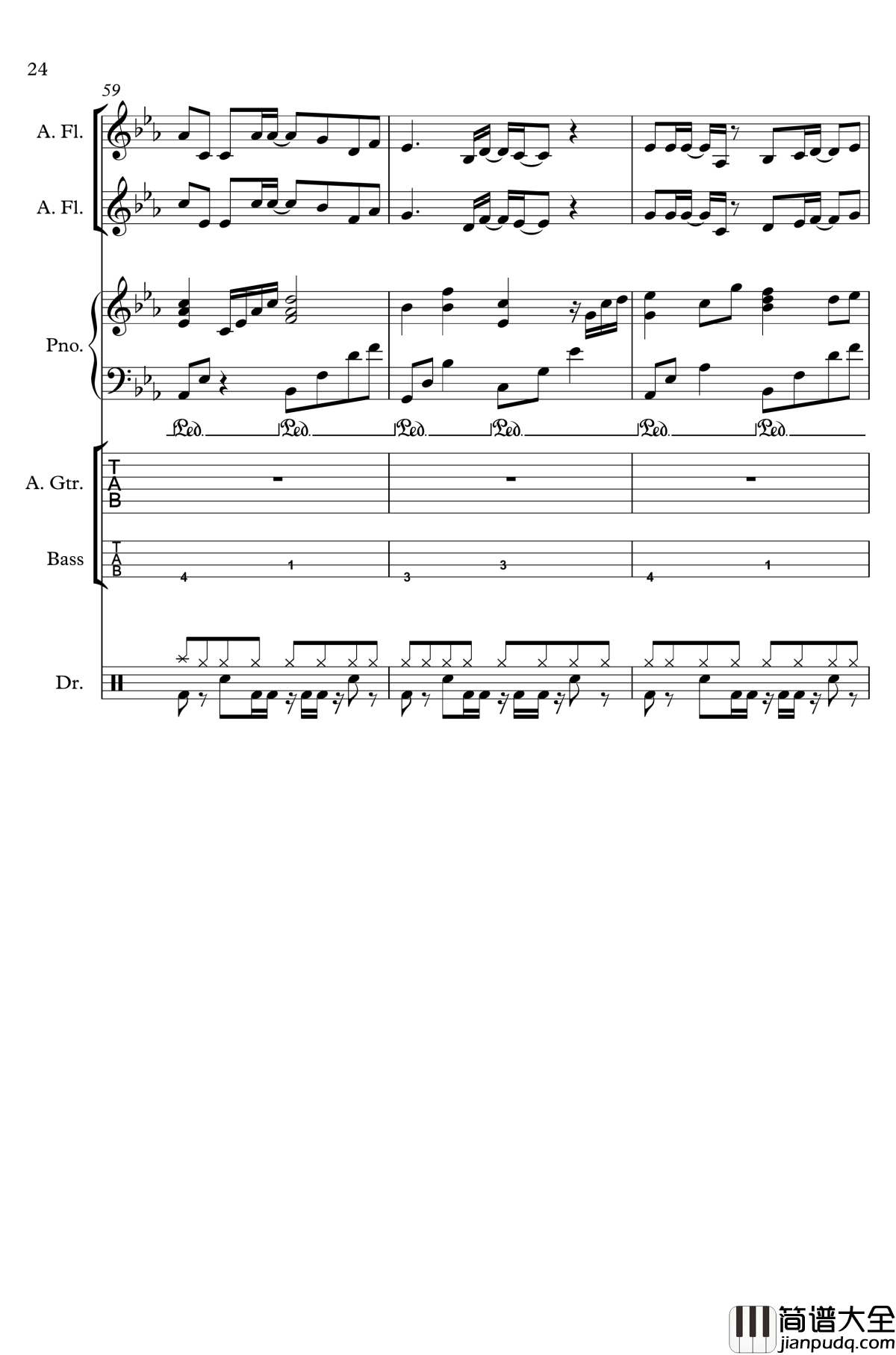 24

59

A. Fl.

A. Fl.

Pno.

Ped. Ped. Ped. Ped. Ped. Ped.

A. Gtr.

T
A
B

Bass

T
A
B

4 1 3 3 4 1

Dr.

简谱大全
jianpudq.com